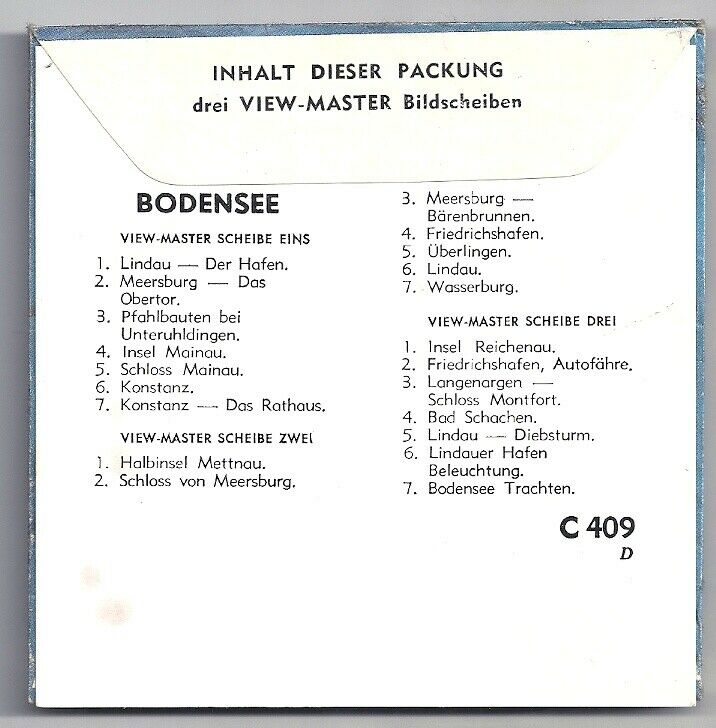 INHALT DIESER PACKUNG
drei VIEW-MASTER Bildscheiben

BODENSEE

VIEW-MASTER SCHEIBE EINS

1. Lindau — Der Hafen.
2. Meersburg — Das Obertor.
3. Pfahlbauten bei Unteruhldingen.
4. Insel Mainau.
5. Schloss Mainau.
6. Konstanz.
7. Konstanz — Das Rathaus.

VIEW-MASTER SCHEIBE ZWEI

1. Halbinsel Mettnau.
2. Schloss von Meersburg.
3. Meersburg — Bärenbrunnen.
4. Friedrichshafen.
5. Überlingen.
6. Lindau.
7. Wasserburg.

VIEW-MASTER SCHEIBE DREI

1. Insel Reichenau.
2. Friedrichshafen, Autofähre.
3. Langenargen — Schloss Montfort.
4. Bad Schachen.
5. Lindau — Diebsturm.
6. Lindauer Hafen Beleuchtung.
7. Bodensee Trachten.

C 409
D